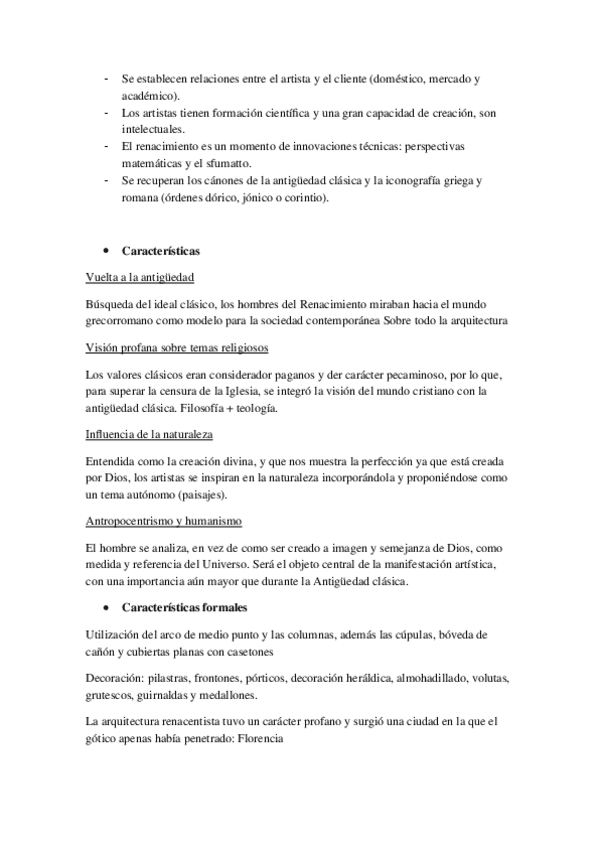 - Se establecen relaciones entre el artista y el cliente (doméstico, mercado y académico).
- Los artistas tienen formación científica y una gran capacidad de creación, son intelectuales.
- El renacimiento es un momento de innovaciones técnicas: perspectivas matemáticas y el sfumatto.
- Se recuperan los cánones de la antigüedad clásica y la iconografía griega y romana (órdenes dórico, jónico o corintio).

• Características

Vuelta a la antigüedad

Búsqueda del ideal clásico, los hombres del Renacimiento miraban hacia el mundo grecorromano como modelo para la sociedad contemporánea Sobre todo la arquitectura

Visión profana sobre temas religiosos

Los valores clásicos eran considerador paganos y der carácter pecaminoso, por lo que, para superar la censura de la Iglesia, se integró la visión del mundo cristiano con la antigüedad clásica. Filosofía + teología.

Influencia de la naturaleza

Entendida como la creación divina, y que nos muestra la perfección ya que está creada por Dios, los artistas se inspiran en la naturaleza incorporándola y proponiéndose como un tema autónomo (paisajes).

Antropocentrismo y humanismo

El hombre se analiza, en vez de como ser creado a imagen y semejanza de Dios, como medida y referencia del Universo. Será el objeto central de la manifestación artística, con una importancia aún mayor que durante la Antigüedad clásica.

• Características formales

Utilización del arco de medio punto y las columnas, además las cúpulas, bóveda de cañón y cubiertas planas con casetones

Decoración: pilastras, frontones, pórticos, decoración heráldica, almohadillado, volutas, grutescos, guirnaldas y medallones.

La arquitectura renacentista tuvo un carácter profano y surgió una ciudad en la que el gótico apenas había penetrado: Florencia